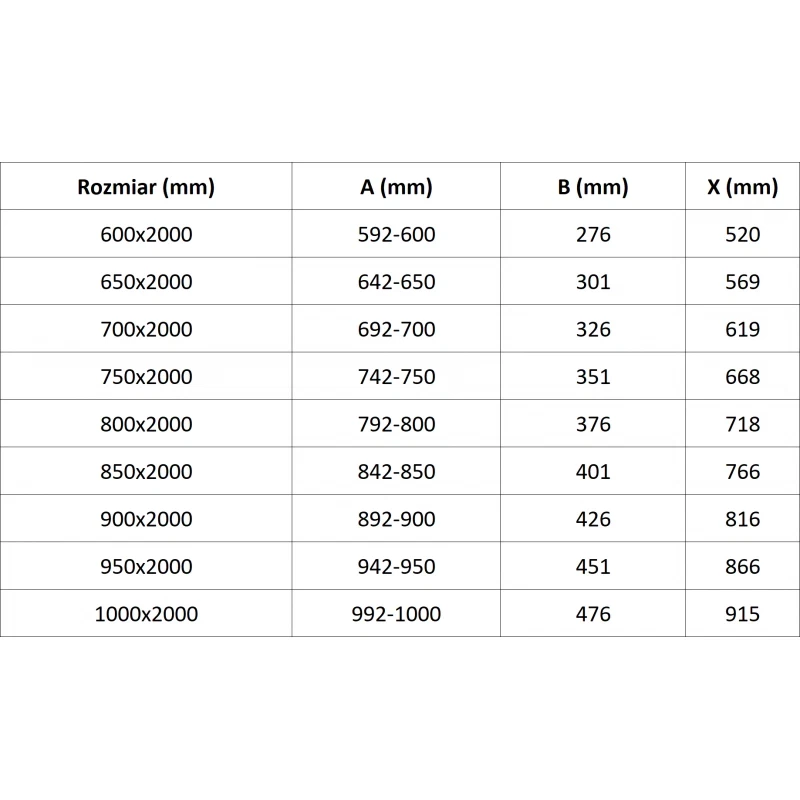 | Rozmiar (mm) | A (mm) | B (mm) | X (mm) |
|---|---|---|---|
| 600x2000 | 592-600 | 276 | 520 |
| 650x2000 | 642-650 | 301 | 569 |
| 700x2000 | 692-700 | 326 | 619 |
| 750x2000 | 742-750 | 351 | 668 |
| 800x2000 | 792-800 | 376 | 718 |
| 850x2000 | 842-850 | 401 | 766 |
| 900x2000 | 892-900 | 426 | 816 |
| 950x2000 | 942-950 | 451 | 866 |
| 1000x2000 | 992-1000 | 476 | 915 |